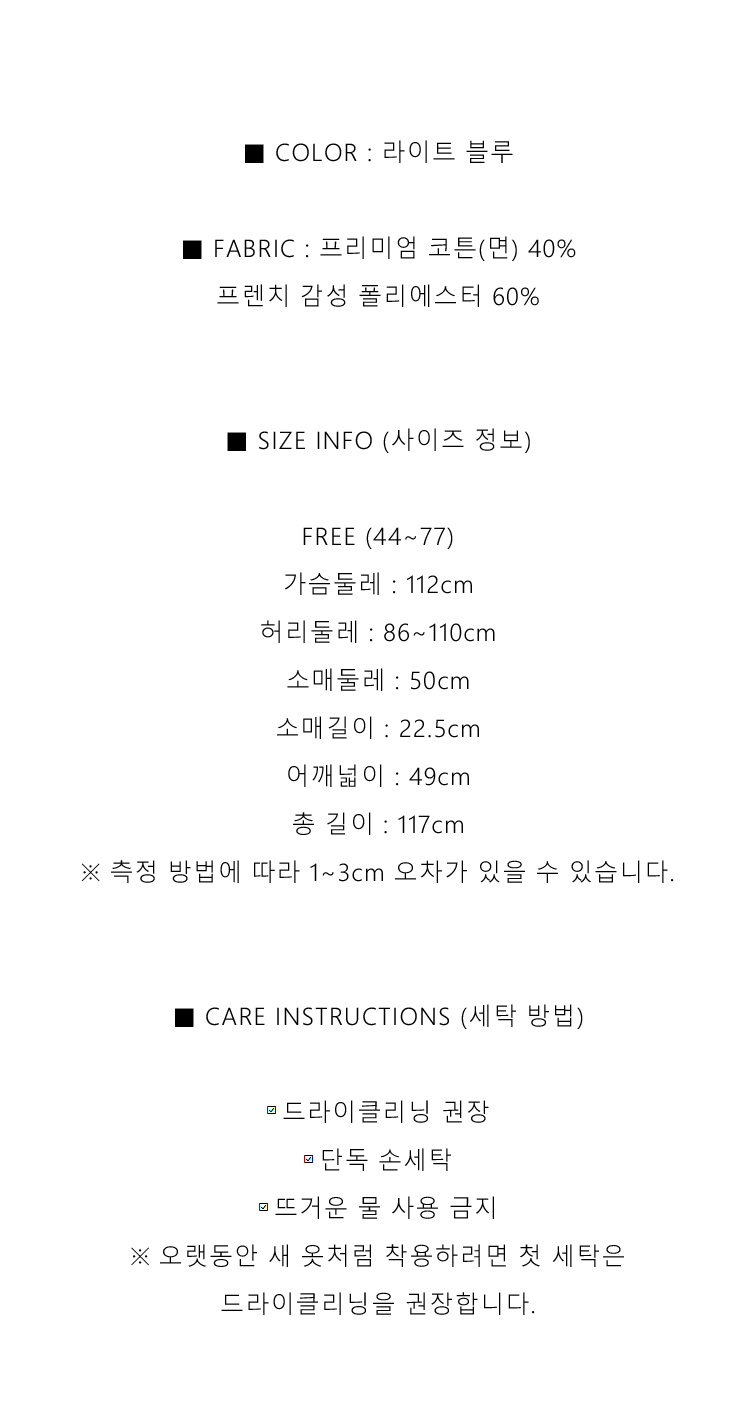 ■ COLOR : 라이트 블루

■ FABRIC : 프리미엄 코튼(면) 40%
프렌치 감성 폴리에스터 60%

■ SIZE INFO (사이즈 정보)

FREE (44~77)
가슴둘레 : 112cm
허리둘레 : 86~110cm
소매둘레 : 50cm
소매길이 : 22.5cm
어깨넓이 : 49cm
총 길이 : 117cm
※ 측정 방법에 따라 1~3cm 오차가 있을 수 있습니다.

■ CARE INSTRUCTIONS (세탁 방법)

☑ 드라이클리닝 권장
☑ 단독 손세탁
☑ 뜨거운 물 사용 금지
※ 오랫동안 새 옷처럼 착용하려면 첫 세탁은
드라이클리닝을 권장합니다.